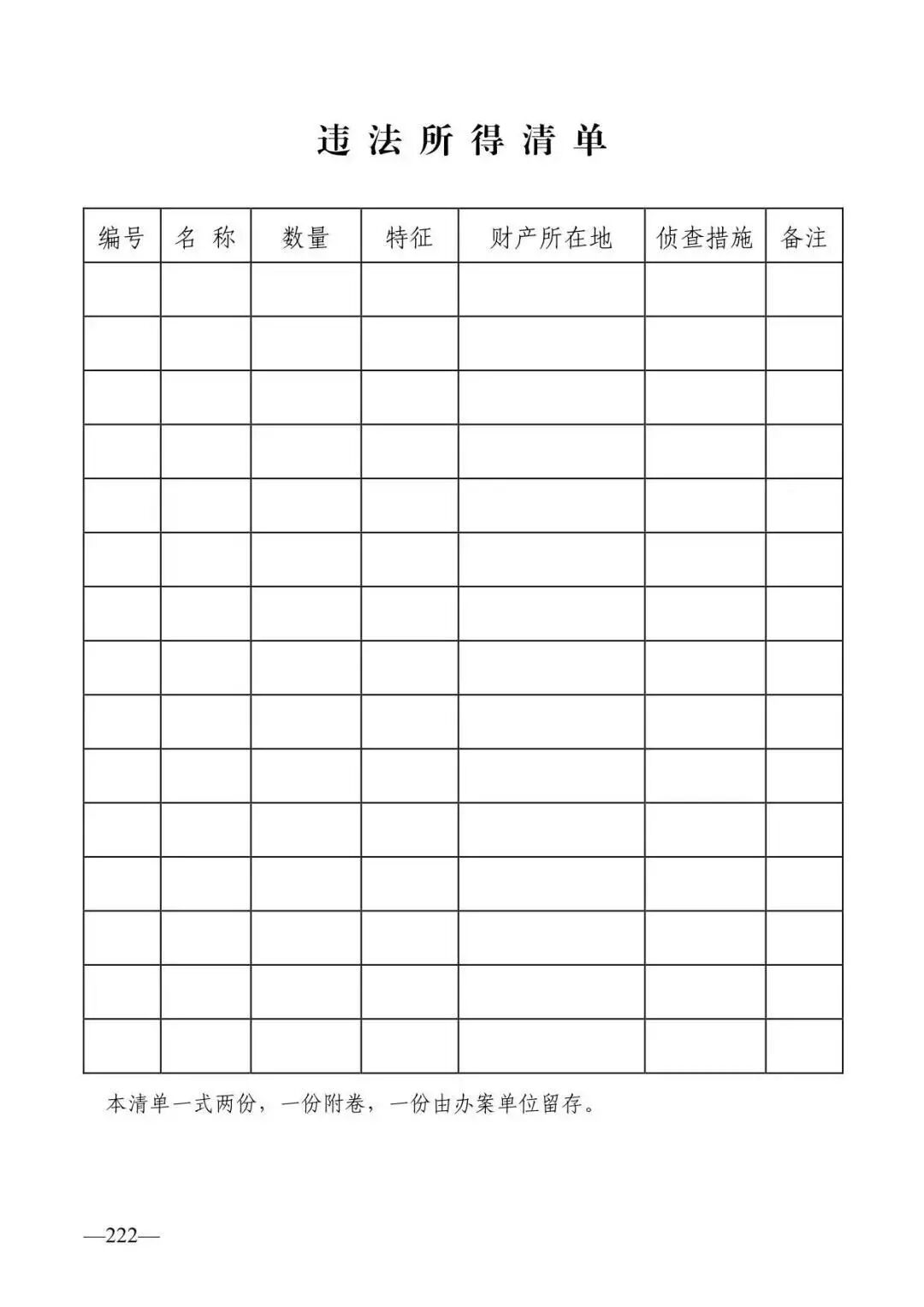 违法所得清单

| 编号 | 名称 | 数量 | 特征 | 财产所在地 | 侦查措施 | 备注 |
|---|---|---|---|---|---|---|
| | | | | | | |
| | | | | | | |
| | | | | | | |
| | | | | | | |
| | | | | | | |
| | | | | | | |
| | | | | | | |
| | | | | | | |
| | | | | | | |
| | | | | | | |
| | | | | | | |
| | | | | | | |
| | | | | | | |
| | | | | | | |
| | | | | | | |

本清单一式两份，一份附卷，一份由办案单位留存。

—222—